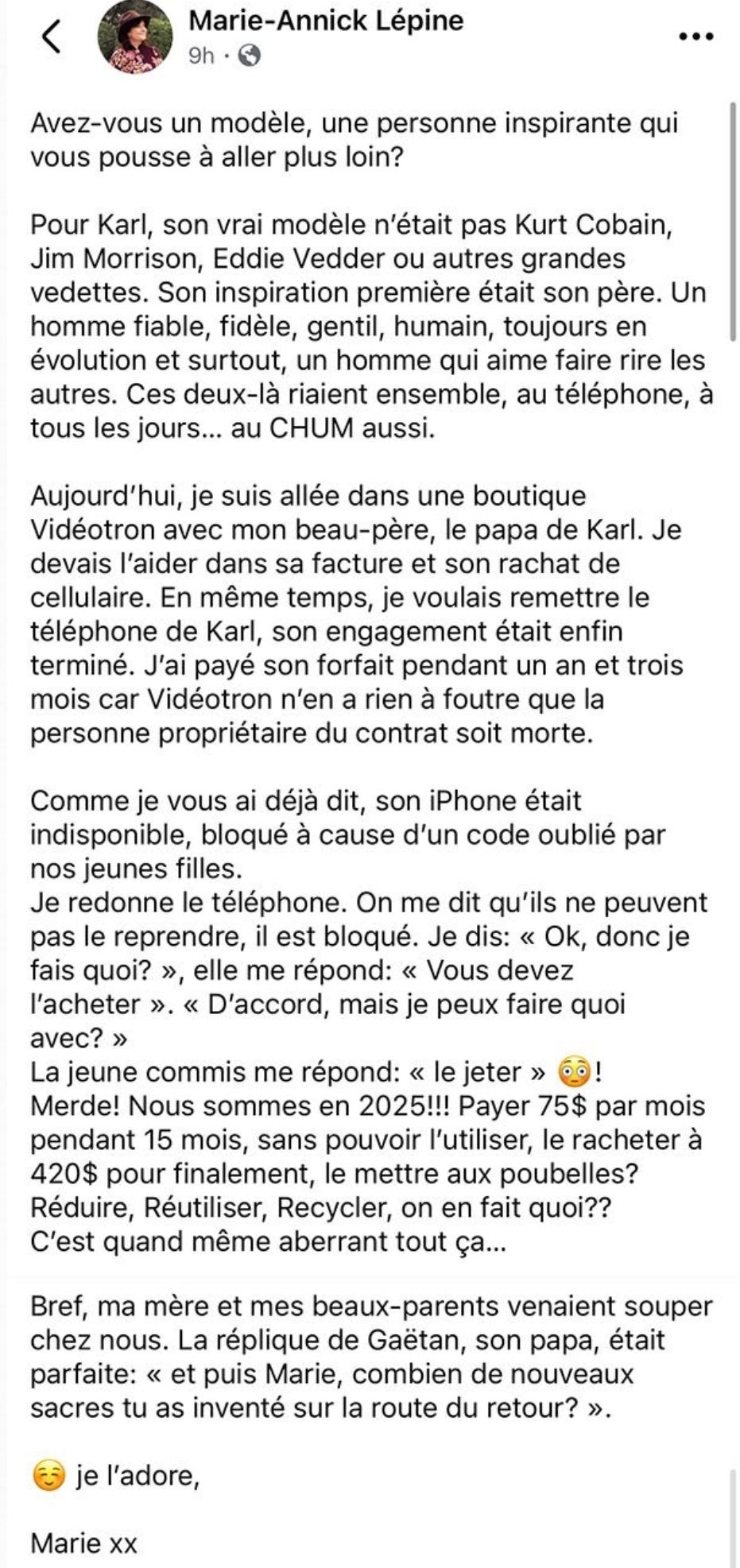 Marie-Annick Lépine
9h ·

Avez-vous un modèle, une personne inspirante qui vous pousse à aller plus loin?

Pour Karl, son vrai modèle n'était pas Kurt Cobain, Jim Morrison, Eddie Vedder ou autres grandes vedettes. Son inspiration première était son père. Un homme fiable, fidèle, gentil, humain, toujours en évolution et surtout, un homme qui aime faire rire les autres. Ces deux-là riaient ensemble, au téléphone, à tous les jours... au CHUM aussi.

Aujourd'hui, je suis allée dans une boutique Vidéotron avec mon beau-père, le papa de Karl. Je devais l'aider dans sa facture et son rachat de cellulaire. En même temps, je voulais remettre le téléphone de Karl, son engagement était enfin terminé. J'ai payé son forfait pendant un an et trois mois car Vidéotron n'en a rien à foutre que la personne propriétaire du contrat soit morte.

Comme je vous ai déjà dit, son iPhone était indisponible, bloqué à cause d'un code oublié par nos jeunes filles.
Je redonne le téléphone. On me dit qu'ils ne peuvent pas le reprendre, il est bloqué. Je dis: « Ok, donc je fais quoi? », elle me répond: « Vous devez l'acheter ». « D'accord, mais je peux faire quoi avec? »
La jeune commis me répond: « le jeter » 😳!
Merde! Nous sommes en 2025!!! Payer 75$ par mois pendant 15 mois, sans pouvoir l'utiliser, le racheter à 420$ pour finalement, le mettre aux poubelles?
Réduire, Réutiliser, Recycler, on en fait quoi??
C'est quand même aberrant tout ça...

Bref, ma mère et mes beaux-parents venaient souper chez nous. La réplique de Gaëtan, son papa, était parfaite: « et puis Marie, combien de nouveaux sacres tu as inventé sur la route du retour? ».

☺️ je l'adore,

Marie xx